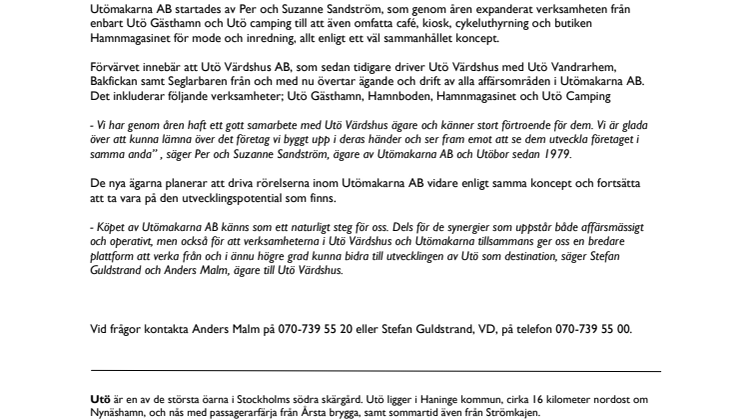 Utömakarna AB startades av Per och Suzanne Sandström, som genom åren expanderat verksamheten från enbart Utö Gästhamn och Utö camping till att även omfatta café, kiosk, cykeluthyrning och butiken Hamnmagasinet för mode och inredning, allt enligt ett väl sammanhållet koncept.

Förvärvet innebär att Utö Värdshus AB, som sedan tidigare driver Utö Värdshus med Utö Vandrarhem, Bakfickan samt Seglarbaren från och med nu övertar ägande och drift av alla affärsområden i Utömakarna AB. Det inkluderar följande verksamheter; Utö Gästhamn, Hamnboden, Hamnmagasinet och Utö Camping

- Vi har genom åren haft ett gott samarbete med Utö Värdshus ägare och känner stort förtroende för dem. Vi är glada över att kunna lämna över det företag vi byggt upp i deras händer och ser fram emot att se dem utveckla företaget i samma anda" , säger Per och Suzanne Sandström, ägare av Utömakarna AB och Utöbor sedan 1979.

De nya ägarna planerar att driva rörelserna inom Utömakarna AB vidare enligt samma koncept och fortsätta att ta vara på den utvecklingspotential som finns.

- Köpet av Utömakarna AB känns som ett naturligt steg för oss. Dels för de synergier som uppstår både affärsmässigt och operativt, men också för att verksamheterna i Utö Värdshus och Utömakarna tillsammans ger oss en bredare plattform att verka från och i ännu högre grad kunna bidra till utvecklingen av Utö som destination, säger Stefan Guldstrand och Anders Malm, ägare till Utö Värdshus.

Vid frågor kontakta Anders Malm på 070-739 55 20 eller Stefan Guldstrand, VD, på telefon 070-739 55 00.

Utö är en av de största öarna i Stockholms södra skärgård. Utö ligger i Haninge kommun, cirka 16 kilometer nordost om Nynäshamn, och nås med passagerarfärja från Årsta brygga, samt sommartid även från Strömkajen.